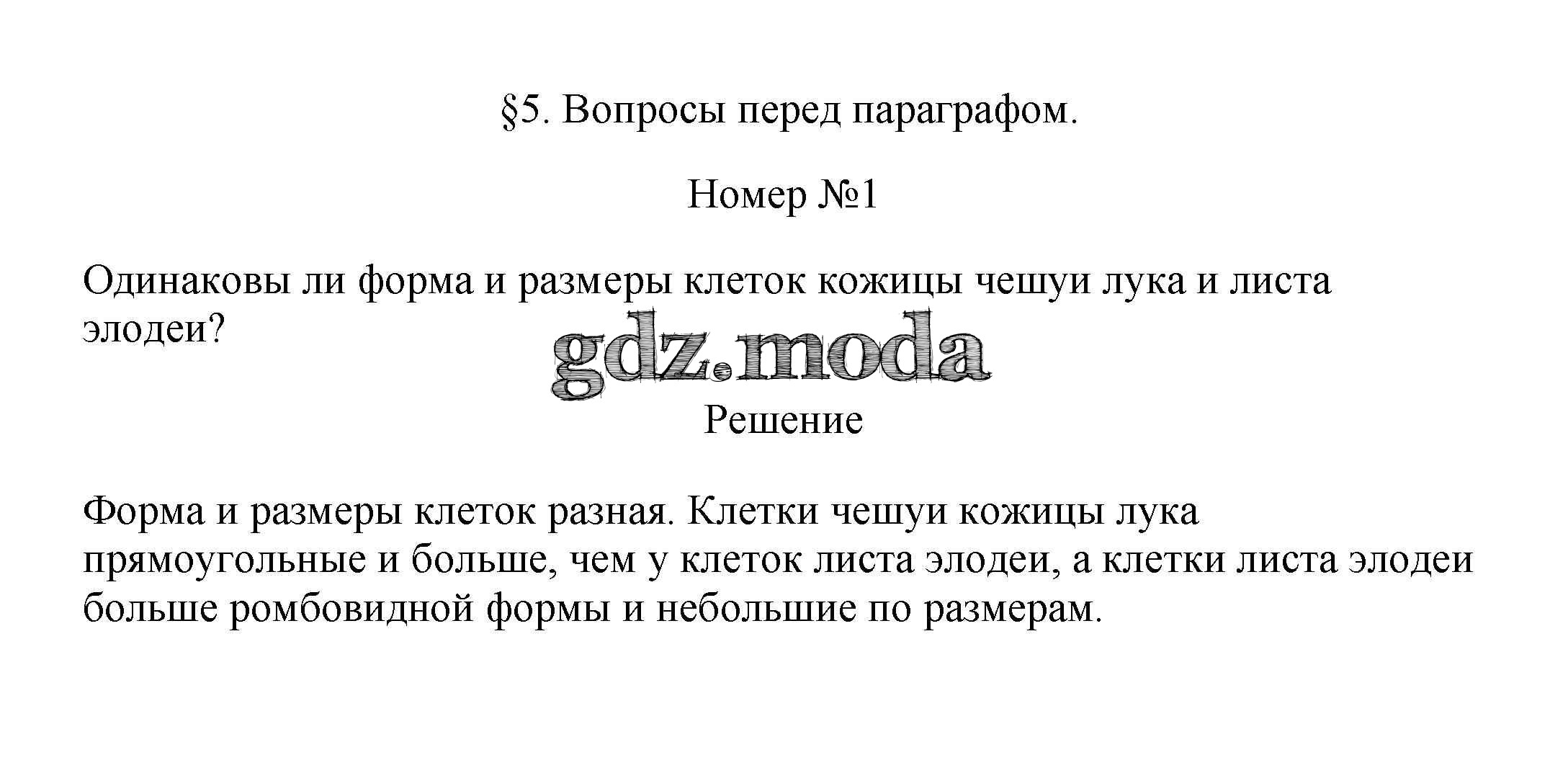 §5. Вопросы перед параграфом.

Номер №1

Одинаковы ли форма и размеры клеток кожицы чешуи лука и листа элодеи?

gdz.moda

Решение

Форма и размеры клеток разная. Клетки чешуи кожицы лука прямоугольные и больше, чем у клеток листа элодеи, а клетки листа элодеи больше ромбовидной формы и небольшие по размерам.